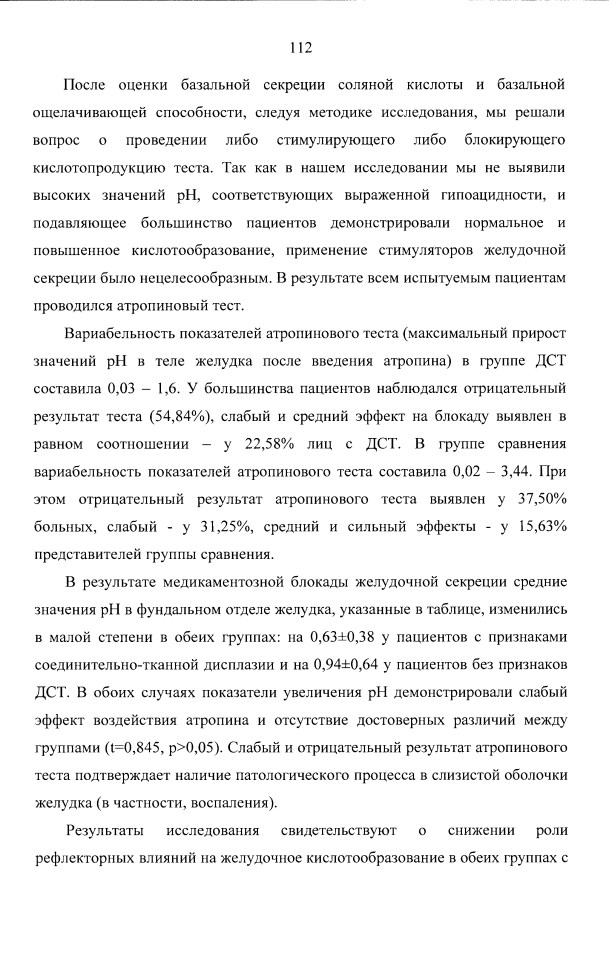 112

После оценки базальной секреции соляной кислоты и базальной ощелачивающей способности, следуя методике исследования, мы решали вопрос о проведении либо стимулирующего либо блокирующего кислотопродукцию теста. Так как в нашем исследовании мы не выявили высоких значений pH, соответствующих выраженной гипоацидности, и подавляющее большинство пациентов демонстрировали нормальное и повышенное кислотообразование, применение стимуляторов желудочной секреции было нецелесообразным. В результате всем испытуемым пациентам проводился атропиновый тест.

Вариабельность показателей атропинового теста (максимальный прирост значений pH в теле желудка после введения атропина) в группе ДСТ составила 0,03 – 1,6. У большинства пациентов наблюдался отрицательный результат теста (54,84%), слабый и средний эффект на блокаду выявлен в равном соотношении – у 22,58% лиц с ДСТ. В группе сравнения вариабельность показателей атропинового теста составила 0,02 – 3,44. При этом отрицательный результат атропинового теста выявлен у 37,50% больных, слабый - у 31,25%, средний и сильный эффекты - у 15,63% представителей группы сравнения.

В результате медикаментозной блокады желудочной секреции средние значения pH в фундальном отделе желудка, указанные в таблице, изменились в малой степени в обеих группах: на 0,63±0,38 у пациентов с признаками соединительно-тканной дисплазии и на 0,94±0,64 у пациентов без признаков ДСТ. В обоих случаях показатели увеличения pH демонстрировали слабый эффект воздействия атропина и отсутствие достоверных различий между группами (t=0,845, p>0,05). Слабый и отрицательный результат атропинового теста подтверждает наличие патологического процесса в слизистой оболочки желудка (в частности, воспаления).

Результаты исследования свидетельствуют о снижении роли рефлекторных влияний на желудочное кислотообразование в обеих группах с